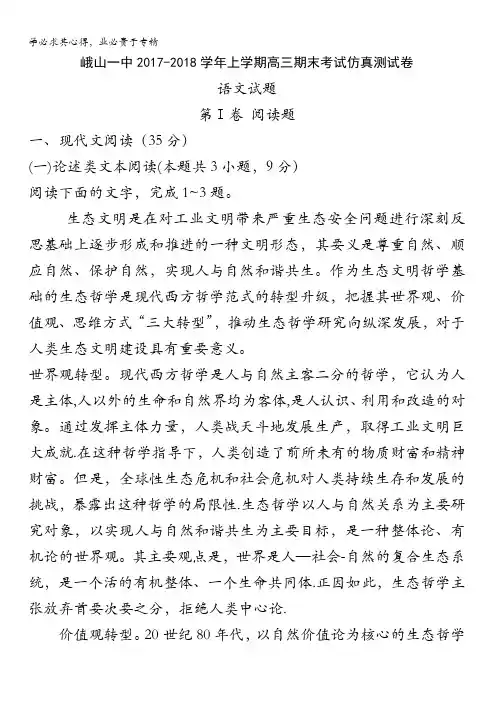 学必求其心得，业必贵于专精

峨山一中 2017-2018 学年上学期高三期末考试仿真测试卷

语文试题

第Ⅰ卷 阅读题

一、现代文阅读（35 分）

(一)论述类文本阅读(本题共 3 小题，9 分)

阅读下面的文字，完成 1~3 题。

生态文明是在对工业文明带来严重生态安全问题进行深刻反思基础上逐步形成和推进的一种文明形态，其要义是尊重自然、顺应自然、保护自然，实现人与自然和谐共生。作为生态文明哲学基础的生态哲学是现代西方哲学范式的转型升级，把握其世界观、价值观、思维方式“三大转型”，推动生态哲学研究向纵深发展，对于人类生态文明建设具有重要意义。

世界观转型。现代西方哲学是人与自然主客二分的哲学，它认为人是主体,人以外的生命和自然界均为客体,是人认识、利用和改造的对象。通过发挥主体力量，人类战天斗地发展生产，取得工业文明巨大成就.在这种哲学指导下，人类创造了前所未有的物质财富和精神财富。但是，全球性生态危机和社会危机对人类持续生存和发展的挑战，暴露出这种哲学的局限性.生态哲学以人与自然关系为主要研究对象，以实现人与自然和谐共生为主要目标，是一种整体论、有机论的世界观。其主要观点是，世界是人—社会-自然的复合生态系统，是一个活的有机整体、一个生命共同体.正因如此，生态哲学主张放弃首要次要之分，拒绝人类中心论.

价值观转型。20 世纪 80 年代，以自然价值论为核心的生态哲学